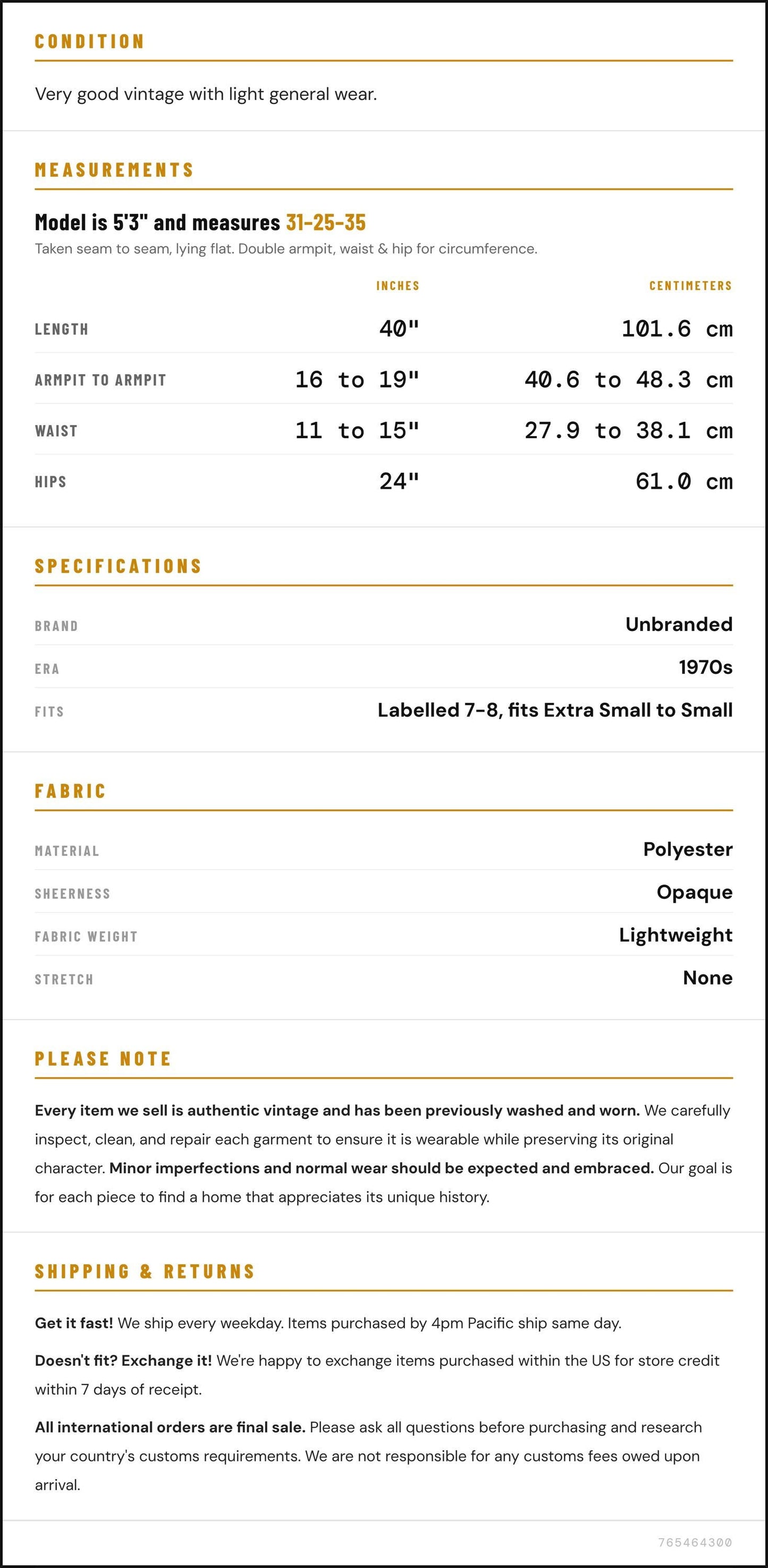 CONDITION

Very good vintage with light general wear.

MEASUREMENTS

Model is 5'3" and measures 31-25-35

Taken seam to seam, lying flat. Double armpit, waist & hip for circumference.

|  | INCHES | CENTIMETERS |
|---|---|---|
| LENGTH | 40" | 101.6 cm |
| ARMPIT TO ARMPIT | 16 to 19" | 40.6 to 48.3 cm |
| WAIST | 11 to 15" | 27.9 to 38.1 cm |
| HIPS | 24" | 61.0 cm |

SPECIFICATIONS

BRAND
Unbranded

ERA
1970s

FITS
Labelled 7-8, fits Extra Small to Small

FABRIC

MATERIAL
Polyester

SHEERNESS
Opaque

FABRIC WEIGHT
Lightweight

STRETCH
None

PLEASE NOTE

Every item we sell is authentic vintage and has been previously washed and worn. We carefully inspect, clean, and repair each garment to ensure it is wearable while preserving its original character. Minor imperfections and normal wear should be expected and embraced. Our goal is for each piece to find a home that appreciates its unique history.

SHIPPING & RETURNS

Get it fast! We ship every weekday. Items purchased by 4pm Pacific ship same day.

Doesn't fit? Exchange it! We're happy to exchange items purchased within the US for store credit within 7 days of receipt.

All international orders are final sale. Please ask all questions before purchasing and research your country's customs requirements. We are not responsible for any customs fees owed upon arrival.

765464300